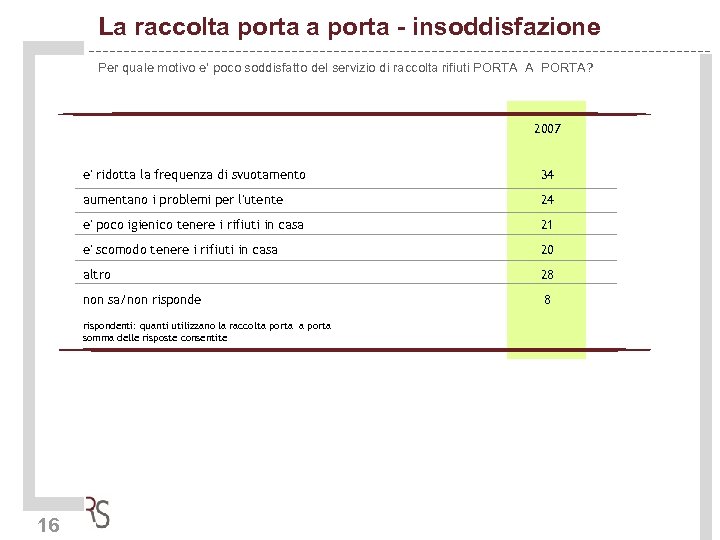 La raccolta porta a porta - insoddisfazione

Per quale motivo e' poco soddisfatto del servizio di raccolta rifiuti PORTA A PORTA?

| | 2007 |
|---|---|
| e' ridotta la frequenza di svuotamento | 34 |
| aumentano i problemi per l'utente | 24 |
| e' poco igienico tenere i rifiuti in casa | 21 |
| e' scomodo tenere i rifiuti in casa | 20 |
| altro | 28 |
| non sa/non risponde | 8 |

rispondenti: quanti utilizzano la raccolta porta a porta
somma delle risposte consentite

16

RS